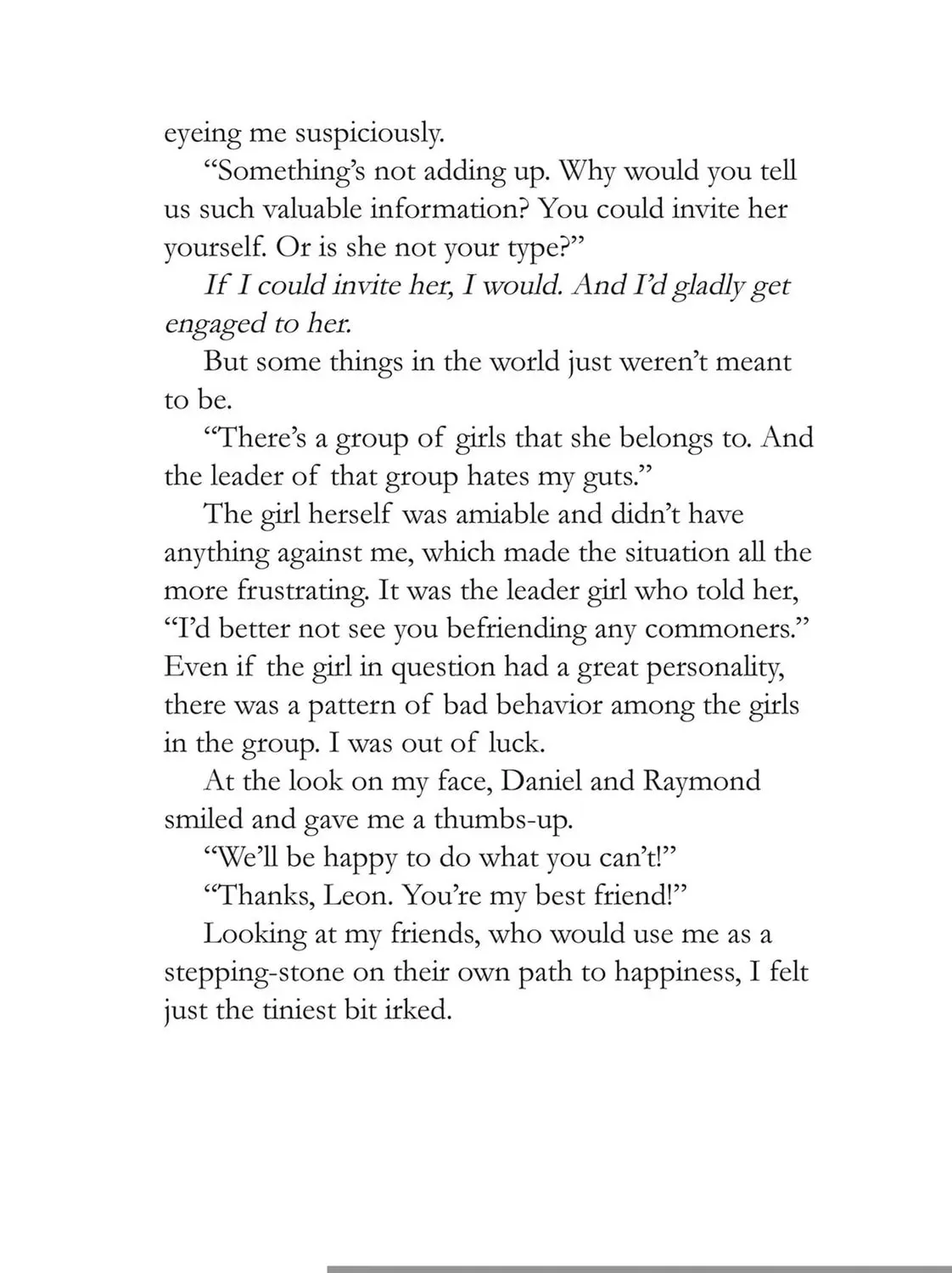 eyeing me suspiciously.

"Something's not adding up. Why would you tell us such valuable information? You could invite her yourself. Or is she not your type?"

If I could invite her, I would. And I'd gladly get engaged to her.

But some things in the world just weren't meant to be.

"There's a group of girls that she belongs to. And the leader of that group hates my guts."

The girl herself was amiable and didn't have anything against me, which made the situation all the more frustrating. It was the leader girl who told her, "I'd better not see you befriending any commoners." Even if the girl in question had a great personality, there was a pattern of bad behavior among the girls in the group. I was out of luck.

At the look on my face, Daniel and Raymond smiled and gave me a thumbs-up.

"We'll be happy to do what you can't!"

"Thanks, Leon. You're my best friend!"

Looking at my friends, who would use me as a stepping-stone on their own path to happiness, I felt just the tiniest bit irked.